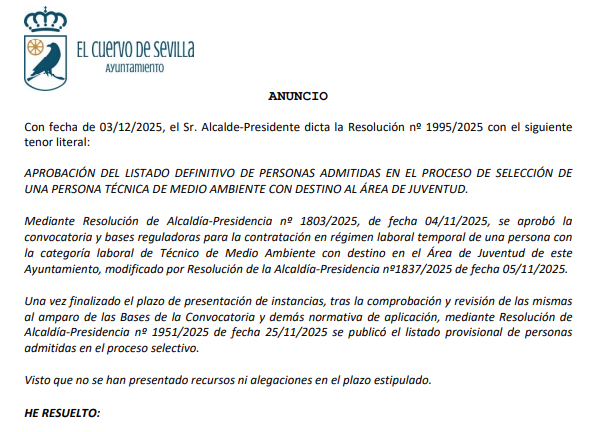 EL CUERVO DE SEVILLA
AYUNTAMIENTO

ANUNCIO

Con fecha de 03/12/2025, el Sr. Alcalde-Presidente dicta la Resolución nº 1995/2025 con el siguiente tenor literal:

APROBACIÓN DEL LISTADO DEFINITIVO DE PERSONAS ADMITIDAS EN EL PROCESO DE SELECCIÓN DE UNA PERSONA TÉCNICA DE MEDIO AMBIENTE CON DESTINO AL ÁREA DE JUVENTUD.

Mediante Resolución de Alcaldía-Presidencia nº 1803/2025, de fecha 04/11/2025, se aprobó la convocatoria y bases reguladoras para la contratación en régimen laboral temporal de una persona con la categoría laboral de Técnico de Medio Ambiente con destino en el Área de Juventud de este Ayuntamiento, modificado por Resolución de la Alcaldía-Presidencia nº1837/2025 de fecha 05/11/2025.

Una vez finalizado el plazo de presentación de instancias, tras la comprobación y revisión de las mismas al amparo de las Bases de la Convocatoria y demás normativa de aplicación, mediante Resolución de Alcaldía-Presidencia nº 1951/2025 de fecha 25/11/2025 se publicó el listado provisional de personas admitidas en el proceso selectivo.

Visto que no se han presentado recursos ni alegaciones en el plazo estipulado.

HE RESUELTO: